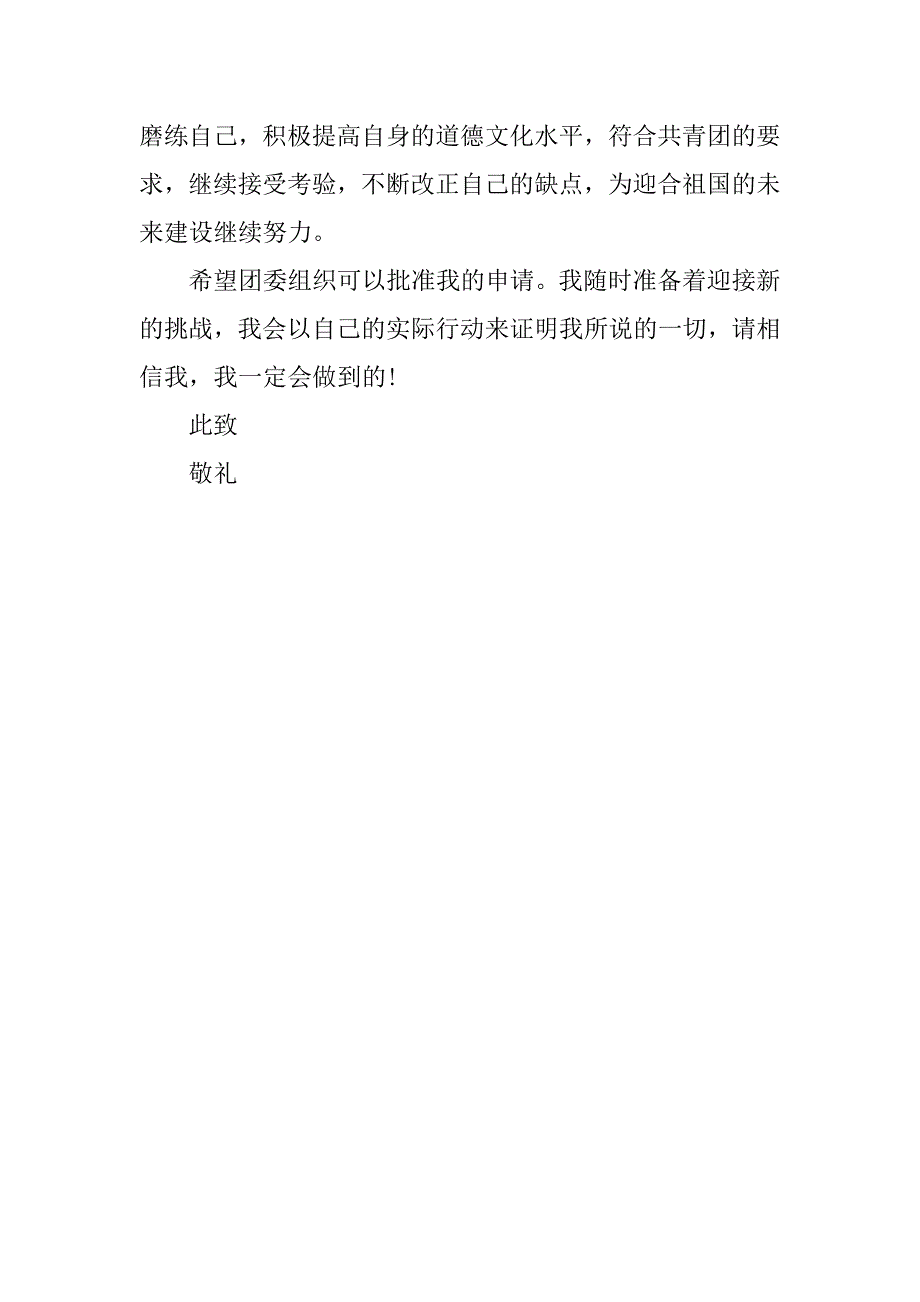 磨练自己，积极提高自身的道德文化水平，符合共青团的要求，继续接受考验，不断改正自己的缺点，为迎合祖国的未来建设继续努力。

希望团委组织可以批准我的申请。我随时准备着迎接新的挑战，我会以自己的实际行动来证明我所说的一切，请相信我，我一定会做到的!

此致

敬礼